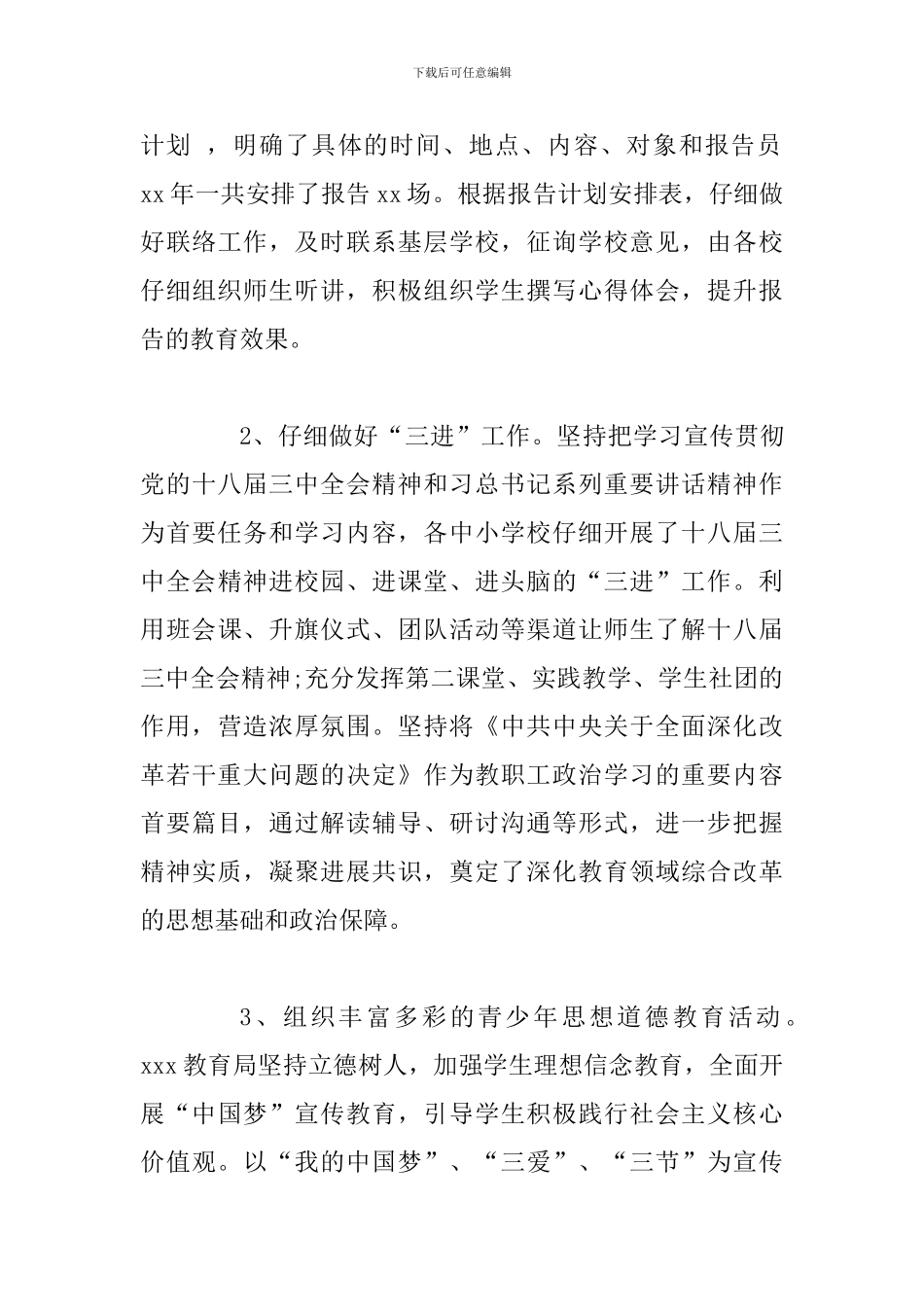 下载后可任意编辑

计划 ，明确了具体的时间、地点、内容、对象和报告员 xx 年一共安排了报告 xx 场。根据报告计划安排表，仔细做好联络工作，及时联系基层学校，征询学校意见，由各校仔细组织师生听讲，积极组织学生撰写心得体会，提升报告的教育效果。

2、仔细做好“三进”工作。坚持把学习宣传贯彻党的十八届三中全会精神和习总书记系列重要讲话精神作为首要任务和学习内容，各中小学校仔细开展了十八届三中全会精神进校园、进课堂、进头脑的“三进”工作。利用班会课、升旗仪式、团队活动等渠道让师生了解十八届三中全会精神;充分发挥第二课堂、实践教学、学生社团的作用，营造浓厚氛围。坚持将《中共中央关于全面深化改革若干重大问题的决定》作为教职工政治学习的重要内容首要篇目，通过解读辅导、研讨沟通等形式，进一步把握精神实质，凝聚进展共识，奠定了深化教育领域综合改革的思想基础和政治保障。

3、组织丰富多彩的青少年思想道德教育活动。xxx 教育局坚持立德树人，加强学生理想信念教育，全面开展“中国梦”宣传教育，引导学生积极践行社会主义核心价值观。以“我的中国梦”、“三爱”、“三节”为宣传